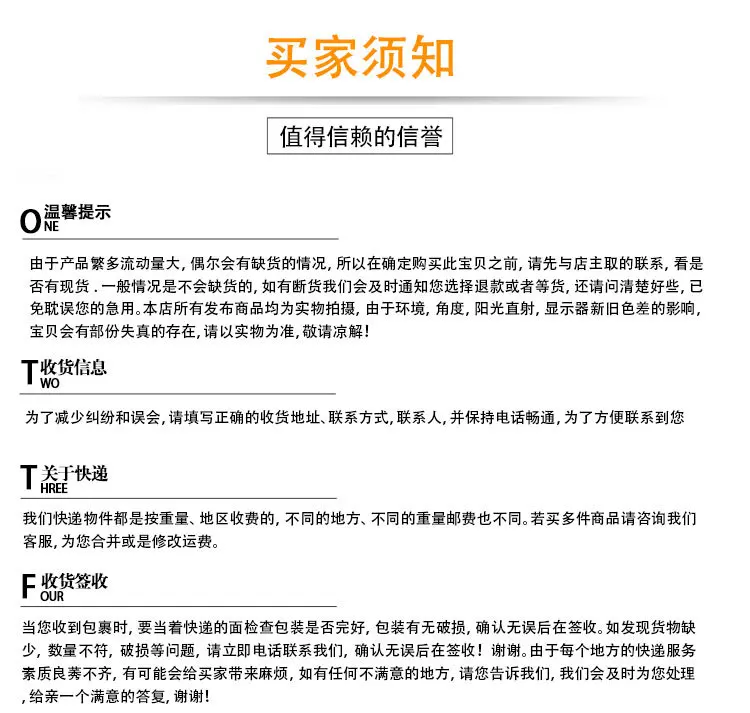 买家须知

值得信赖的信誉

ONE 温馨提示

由于产品繁多流动量大，偶尔会有缺货的情况，所以在确定购买此宝贝之前，请先与店主取的联系，看是否有现货．一般情况是不会缺货的，如有断货我们会及时通知您选择退款或者等货，还请问清楚好些，已免耽误您的急用。本店所有发布商品均为实物拍摄，由于环境，角度，阳光直射，显示器新旧色差的影响，宝贝会有部份失真的存在，请以实物为准，敬请凉解！

TWO 收货信息

为了减少纠纷和误会，请填写正确的收货地址、联系方式，联系人，并保持电话畅通，为了方便联系到您

THREE 关于快递

我们快递物件都是按重量、地区收费的，不同的地方、不同的重量邮费也不同。若买多件商品请咨询我们客服，为您合并或是修改运费。

FOUR 收货签收

当您收到包裹时，要当着快递的面检查包装是否完好，包装有无破损，确认无误后在签收。如发现货物缺少，数量不符，破损等问题，请立即电话联系我们，确认无误后在签收！谢谢。由于每个地方的快递服务素质良莠不齐，有可能会给买家带来麻烦，如有任何不满意的地方，请您告诉我们，我们会及时为您处理，给亲一个满意的答复，谢谢！